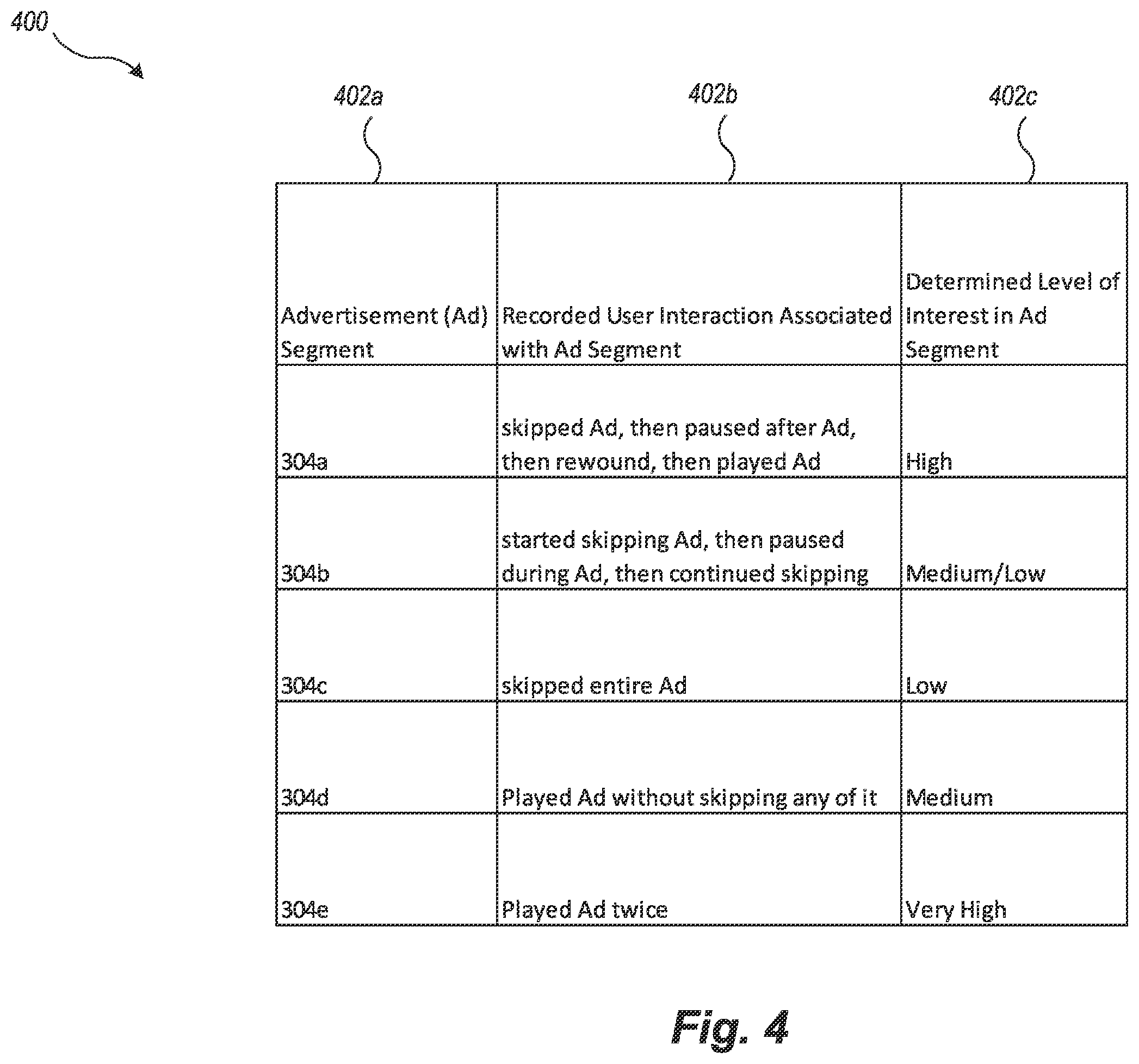 400

402a

402b

402c

| Advertisement (Ad) Segment | Recorded User Interaction Associated with Ad Segment | Determined Level of Interest in Ad Segment |
|---|---|---|
| 304a | skipped Ad, then paused after Ad, then rewound, then played Ad | High |
| 304b | started skipping Ad, then paused during Ad, then continued skipping | Medium/Low |
| 304c | skipped entire Ad | Low |
| 304d | Played Ad without skipping any of it | Medium |
| 304e | Played Ad twice | Very High |

Fig. 4